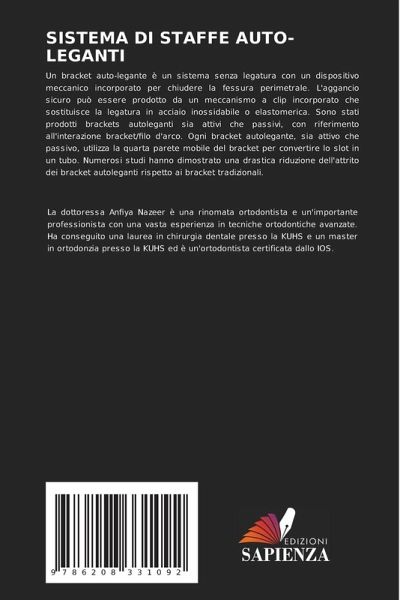 SISTEMA DI STAFFE AUTO-LEGANTI

Un bracket auto-legante è un sistema senza legatura con un dispositivo meccanico incorporato per chiudere la fessura perimetrale. L'aggancio sicuro può essere prodotto da un meccanismo a clip incorporato che sostituisce la legatura in acciaio inossidabile o elastomerica. Sono stati prodotti brackets autoleganti sia attivi che passivi, con riferimento all'interazione bracket/filo d'arco. Ogni bracket autolegante, sia attivo che passivo, utilizza la quarta parete mobile del bracket per convertire lo slot in un tubo. Numerosi studi hanno dimostrato una drastica riduzione dell'attrito dei bracket autoleganti rispetto ai bracket tradizionali.

La dottoressa Anfiya Nazeer è una rinomata ortodontista e un'importante professionista con una vasta esperienza in tecniche ortodontiche avanzate. Ha conseguito una laurea in chirurgia dentale presso la KUHS e un master in ortodonzia presso la KUHS ed è un'ortodontista certificata dallo IOS.

9 786208 331092

EDIZIONI
SAPIENZA